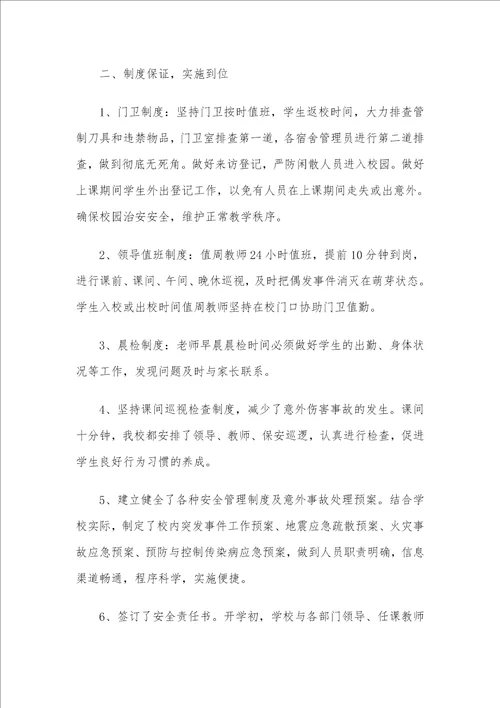 二、制度保证，实施到位

1、门卫制度：坚持门卫按时值班，学生返校时间，大力排查管制刀具和违禁物品，门卫室排查第一道，各宿舍管理员进行第二道排查，做到彻底无死角。做好来访登记，严防闲散人员进入校园。做好上课期间学生外出登记工作，以免有人员在上课期间走失或出意外。确保校园治安安全，维护正常教学秩序。

2、领导值班制度：值周教师24小时值班，提前10分钟到岗，进行课前、课间、午间、晚休巡视，及时把偶发事件消灭在萌芽状态。学生入校或出校时间值周教师坚持在校门口协助门卫值勤。

3、晨检制度：老师早晨晨检时间必须做好学生的出勤、身体状况等工作，发现问题及时与家长联系。

4、坚持课间巡视检查制度，减少了意外伤害事故的发生。课间十分钟，我校都安排了领导、教师、保安巡逻，认真进行检查，促进学生良好行为习惯的养成。

5、建立健全了各种安全管理制度及意外事故处理预案。结合学校实际，制定了校内突发事件工作预案、地震应急疏散预案、火灾事故应急预案、预防与控制传染病应急预案，做到人员职责明确，信息渠道畅通，程序科学，实施便捷。

6、签订了安全责任书。开学初，学校与各部门领导、任课教师